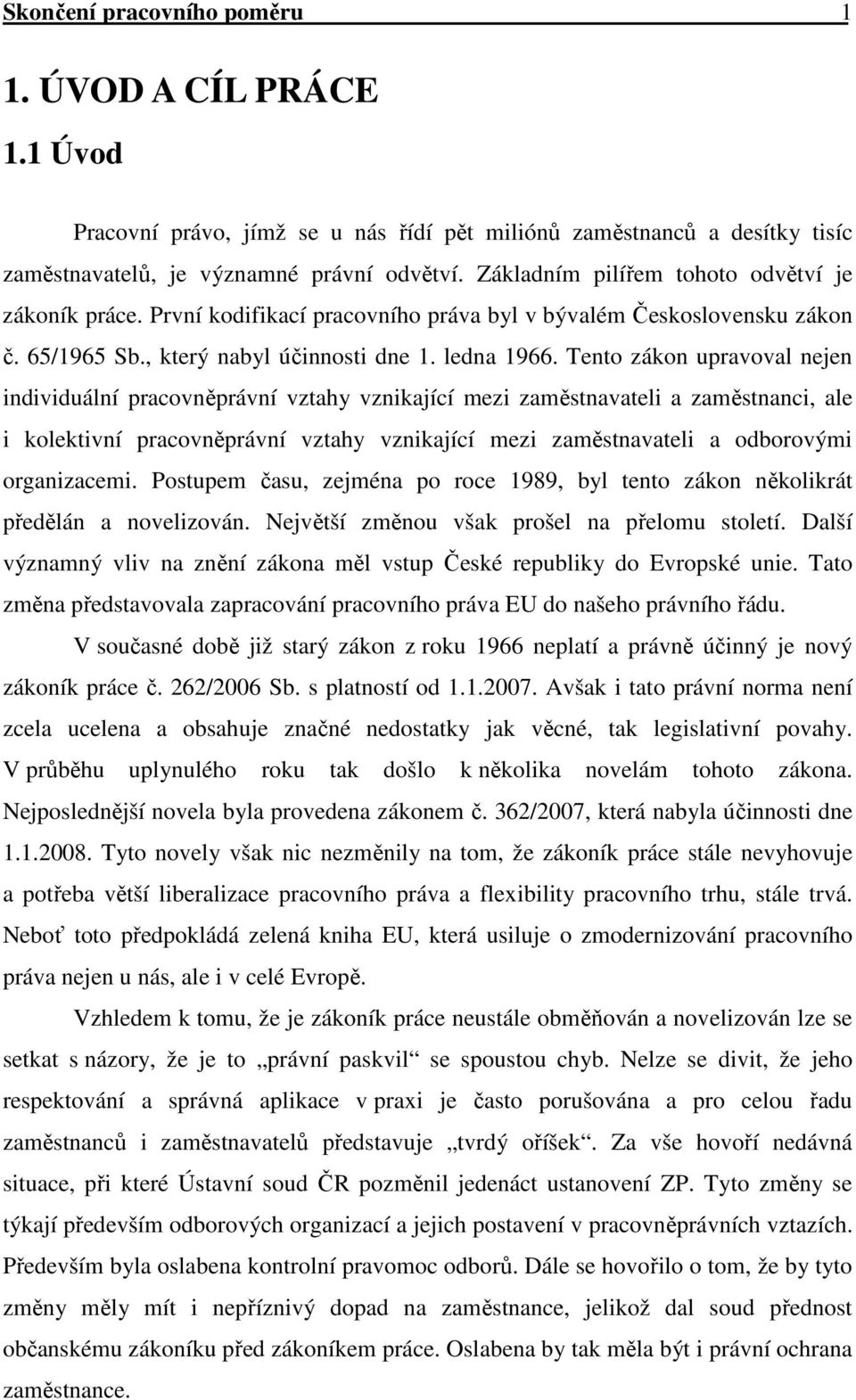 Skončení pracovního poměru 1

1. ÚVOD A CÍL PRÁCE

1.1 Úvod

Pracovní právo, jímž se u nás řídí pět miliónů zaměstnanců a desítky tisíc zaměstnavatelů, je významné právní odvětví. Základním pilířem tohoto odvětví je zákoník práce. První kodifikací pracovního práva byl v bývalém Československu zákon č. 65/1965 Sb., který nabyl účinnosti dne 1. ledna 1966. Tento zákon upravoval nejen individuální pracovněprávní vztahy vznikající mezi zaměstnavateli a zaměstnanci, ale i kolektivní pracovněprávní vztahy vznikající mezi zaměstnavateli a odborovými organizacemi. Postupem času, zejména po roce 1989, byl tento zákon několikrát předělán a novelizován. Největší změnou však prošel na přelomu století. Další významný vliv na znění zákona měl vstup České republiky do Evropské unie. Tato změna představovala zapracování pracovního práva EU do našeho právního řádu.

V současné době již starý zákon z roku 1966 neplatí a právně účinný je nový zákoník práce č. 262/2006 Sb. s platností od 1.1.2007. Avšak i tato právní norma není zcela ucelena a obsahuje značné nedostatky jak věcné, tak legislativní povahy. V průběhu uplynulého roku tak došlo k několika novelám tohoto zákona. Nejposlednější novela byla provedena zákonem č. 362/2007, která nabyla účinnosti dne 1.1.2008. Tyto novely však nic nezměnily na tom, že zákoník práce stále nevyhovuje a potřeba větší liberalizace pracovního práva a flexibility pracovního trhu, stále trvá. Neboť toto předpokládá zelená kniha EU, která usiluje o zmodernizování pracovního práva nejen u nás, ale i v celé Evropě.

Vzhledem k tomu, že je zákoník práce neustále obměňován a novelizován lze se setkat s názory, že je to „právní paskvil“ se spoustou chyb. Nelze se divit, že jeho respektování a správná aplikace v praxi je často porušována a pro celou řadu zaměstnanců i zaměstnavatelů představuje „tvrdý oříšek“. Za vše hovoří nedávná situace, při které Ústavní soud ČR pozměnil jedenáct ustanovení ZP. Tyto změny se týkají především odborových organizací a jejich postavení v pracovněprávních vztazích. Především byla oslabena kontrolní pravomoc odborů. Dále se hovořilo o tom, že by tyto změny měly mít i nepříznivý dopad na zaměstnance, jelikož dal soud přednost občanskému zákoníku před zákoníkem práce. Oslabena tak měla být i právní ochrana zaměstnance.